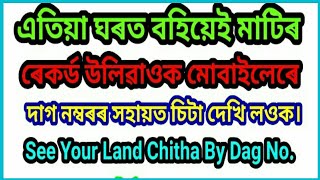 এতিয়া ঘৰত বহিয়েই মাটিৰ ৰেকর্ড উলিৱাওক মোবাইলেৰে

দাগ নম্বৰৰ সহায়ত চিটা দেখি লওক।

See Your Land Chitha By Dag No.